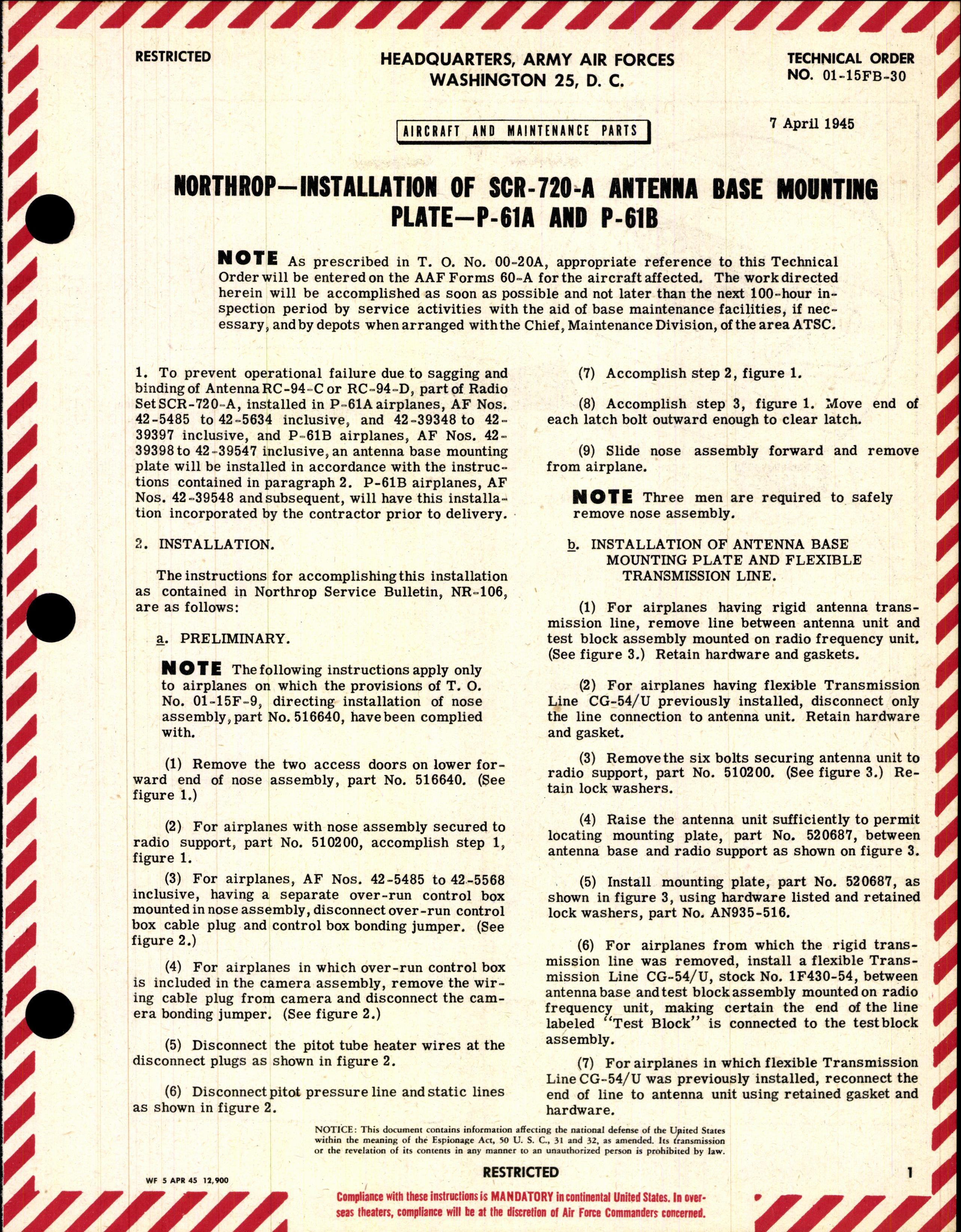 RESTRICTED

HEADQUARTERS, ARMY AIR FORCES
WASHINGTON 25, D. C.

TECHNICAL ORDER
NO. 01-15FB-30

AIRCRAFT AND MAINTENANCE PARTS

7 April 1945

NORTHROP—INSTALLATION OF SCR-720-A ANTENNA BASE MOUNTING PLATE—P-61A AND P-61B

NOTE As prescribed in T. O. No. 00-20A, appropriate reference to this Technical Order will be entered on the AAF Forms 60-A for the aircraft affected. The work directed herein will be accomplished as soon as possible and not later than the next 100-hour inspection period by service activities with the aid of base maintenance facilities, if necessary, and by depots when arranged with the Chief, Maintenance Division, of the area ATSC.

1. To prevent operational failure due to sagging and binding of Antenna RC-94-C or RC-94-D, part of Radio Set SCR-720-A, installed in P-61A airplanes, AF Nos. 42-5485 to 42-5634 inclusive, and 42-39348 to 42-39397 inclusive, and P-61B airplanes, AF Nos. 42-39398 to 42-39547 inclusive, an antenna base mounting plate will be installed in accordance with the instructions contained in paragraph 2. P-61B airplanes, AF Nos. 42-39548 and subsequent, will have this installation incorporated by the contractor prior to delivery.

2. INSTALLATION.

The instructions for accomplishing this installation as contained in Northrop Service Bulletin, NR-106, are as follows:

a. PRELIMINARY.

NOTE The following instructions apply only to airplanes on which the provisions of T. O. No. 01-15F-9, directing installation of nose assembly, part No. 516640, have been complied with.

(1) Remove the two access doors on lower forward end of nose assembly, part No. 516640. (See figure 1.)

(2) For airplanes with nose assembly secured to radio support, part No. 510200, accomplish step 1, figure 1.

(3) For airplanes, AF Nos. 42-5485 to 42-5568 inclusive, having a separate over-run control box mounted in nose assembly, disconnect over-run control box cable plug and control box bonding jumper. (See figure 2.)

(4) For airplanes in which over-run control box is included in the camera assembly, remove the wiring cable plug from camera and disconnect the camera bonding jumper. (See figure 2.)

(5) Disconnect the pitot tube heater wires at the disconnect plugs as shown in figure 2.

(6) Disconnect pitot pressure line and static lines as shown in figure 2.

(7) Accomplish step 2, figure 1.

(8) Accomplish step 3, figure 1. Move end of each latch bolt outward enough to clear latch.

(9) Slide nose assembly forward and remove from airplane.

NOTE Three men are required to safely remove nose assembly.

b. INSTALLATION OF ANTENNA BASE MOUNTING PLATE AND FLEXIBLE TRANSMISSION LINE.

(1) For airplanes having rigid antenna transmission line, remove line between antenna unit and test block assembly mounted on radio frequency unit. (See figure 3.) Retain hardware and gaskets.

(2) For airplanes having flexible Transmission Line CG-54/U previously installed, disconnect only the line connection to antenna unit. Retain hardware and gasket.

(3) Remove the six bolts securing antenna unit to radio support, part No. 510200. (See figure 3.) Retain lock washers.

(4) Raise the antenna unit sufficiently to permit locating mounting plate, part No. 520687, between antenna base and radio support as shown on figure 3.

(5) Install mounting plate, part No. 520687, as shown in figure 3, using hardware listed and retained lock washers, part No. AN935-516.

(6) For airplanes from which the rigid transmission line was removed, install a flexible Transmission Line CG-54/U, stock No. 1F430-54, between antenna base and test block assembly mounted on radio frequency unit, making certain the end of the line labeled "Test Block" is connected to the test block assembly.

(7) For airplanes in which flexible Transmission Line CG-54/U was previously installed, reconnect the end of line to antenna unit using retained gasket and hardware.

NOTICE: This document contains information affecting the national defense of the United States within the meaning of the Espionage Act, 50 U. S. C., 31 and 32, as amended. Its transmission or the revelation of its contents in any manner to an unauthorized person is prohibited by law.

WF 5 APR 45 12,900

RESTRICTED

1

Compliance with these instructions is MANDATORY in continental United States. In overseas theaters, compliance will be at the discretion of Air Force Commanders concerned.